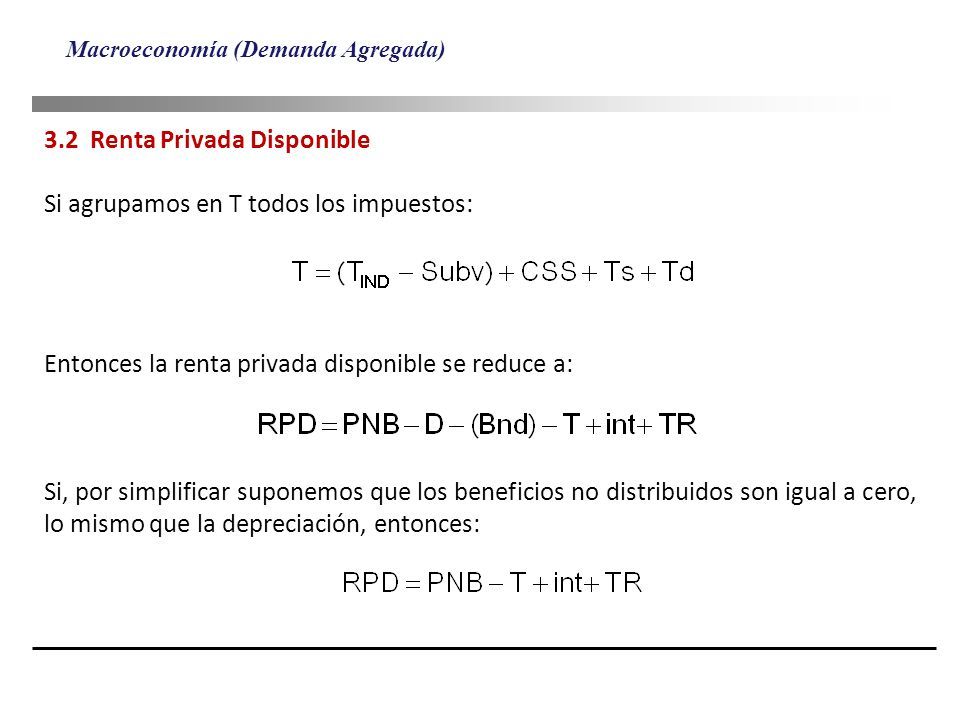 Macroeconomía (Demanda Agregada)

3.2 Renta Privada Disponible

Si agrupamos en T todos los impuestos:

$T = (T_{IND} - Subv) + CSS + Ts + Td$

Entonces la renta privada disponible se reduce a:

$RPD = PNB - D - (Bnd) - T + int + TR$

Si, por simplificar suponemos que los beneficios no distribuidos son igual a cero, lo mismo que la depreciación, entonces:

$RPD = PNB - T + int + TR$